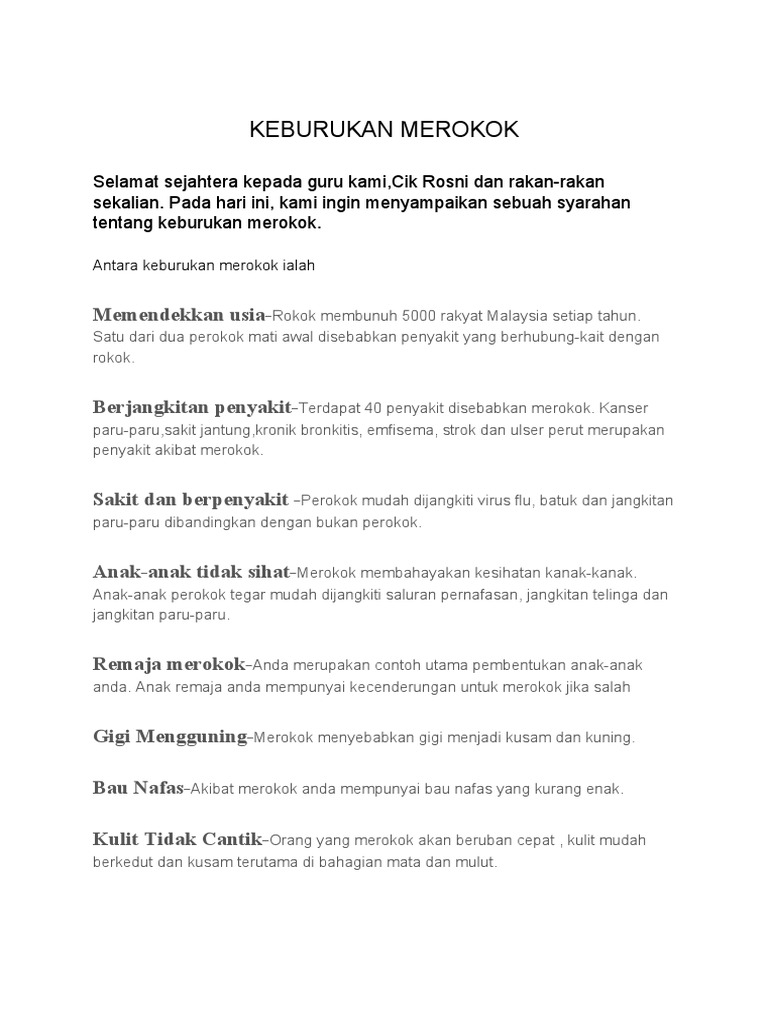 KEBURUKAN MEROKOK

Selamat sejahtera kepada guru kami,Cik Rosni dan rakan-rakan sekalian. Pada hari ini, kami ingin menyampaikan sebuah syarahan tentang keburukan merokok.

Antara keburukan merokok ialah

Memendekkan usia–Rokok membunuh 5000 rakyat Malaysia setiap tahun. Satu dari dua perokok mati awal disebabkan penyakit yang berhubung-kait dengan rokok.

Berjangkitan penyakit–Terdapat 40 penyakit disebabkan merokok. Kanser paru-paru,sakit jantung,kronik bronkitis, emfisema, strok dan ulser perut merupakan penyakit akibat merokok.

Sakit dan berpenyakit –Perokok mudah dijangkiti virus flu, batuk dan jangkitan paru-paru dibandingkan dengan bukan perokok.

Anak-anak tidak sihat–Merokok membahayakan kesihatan kanak-kanak. Anak-anak perokok tegar mudah dijangkiti saluran pernafasan, jangkitan telinga dan jangkitan paru-paru.

Remaja merokok–Anda merupakan contoh utama pembentukan anak-anak anda. Anak remaja anda mempunyai kecenderungan untuk merokok jika salah

Gigi Mengguning–Merokok menyebabkan gigi menjadi kusam dan kuning.

Bau Nafas–Akibat merokok anda mempunyai bau nafas yang kurang enak.

Kulit Tidak Cantik–Orang yang merokok akan beruban cepat , kulit mudah berkedut dan kusam terutama di bahagian mata dan mulut.